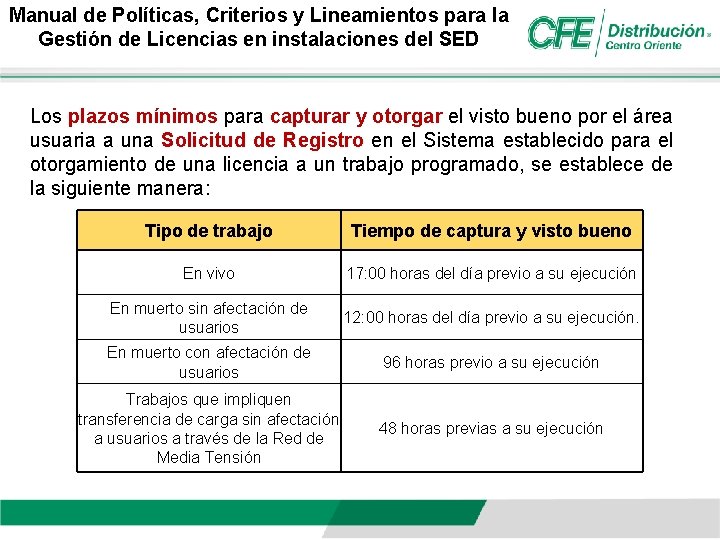 Manual de Políticas, Criterios y Lineamientos para la Gestión de Licencias en instalaciones del SED

CFE Distribución Centro Oriente

Los plazos mínimos para capturar y otorgar el visto bueno por el área usuaria a una Solicitud de Registro en el Sistema establecido para el otorgamiento de una licencia a un trabajo programado, se establece de la siguiente manera:

| Tipo de trabajo | Tiempo de captura y visto bueno |
|---|---|
| En vivo | 17:00 horas del día previo a su ejecución |
| En muerto sin afectación de usuarios | 12:00 horas del día previo a su ejecución. |
| En muerto con afectación de usuarios | 96 horas previo a su ejecución |
| Trabajos que impliquen transferencia de carga sin afectación a usuarios a través de la Red de Media Tensión | 48 horas previas a su ejecución |